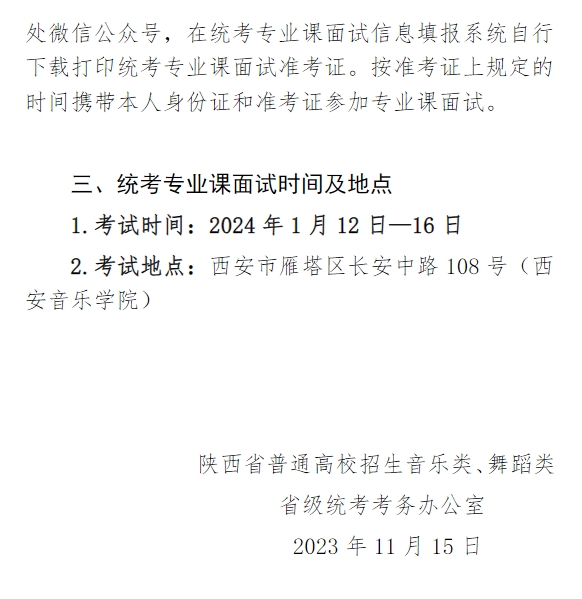 处微信公众号，在统考专业课面试信息填报系统自行下载打印统考专业课面试准考证。按准考证上规定的时间携带本人身份证和准考证参加专业课面试。

三、统考专业课面试时间及地点

1.考试时间：2024年1月12日—16日

2.考试地点：西安市雁塔区长安中路108号（西安音乐学院）

陕西省普通高校招生音乐类、舞蹈类
省级统考考务办公室
2023年11月15日